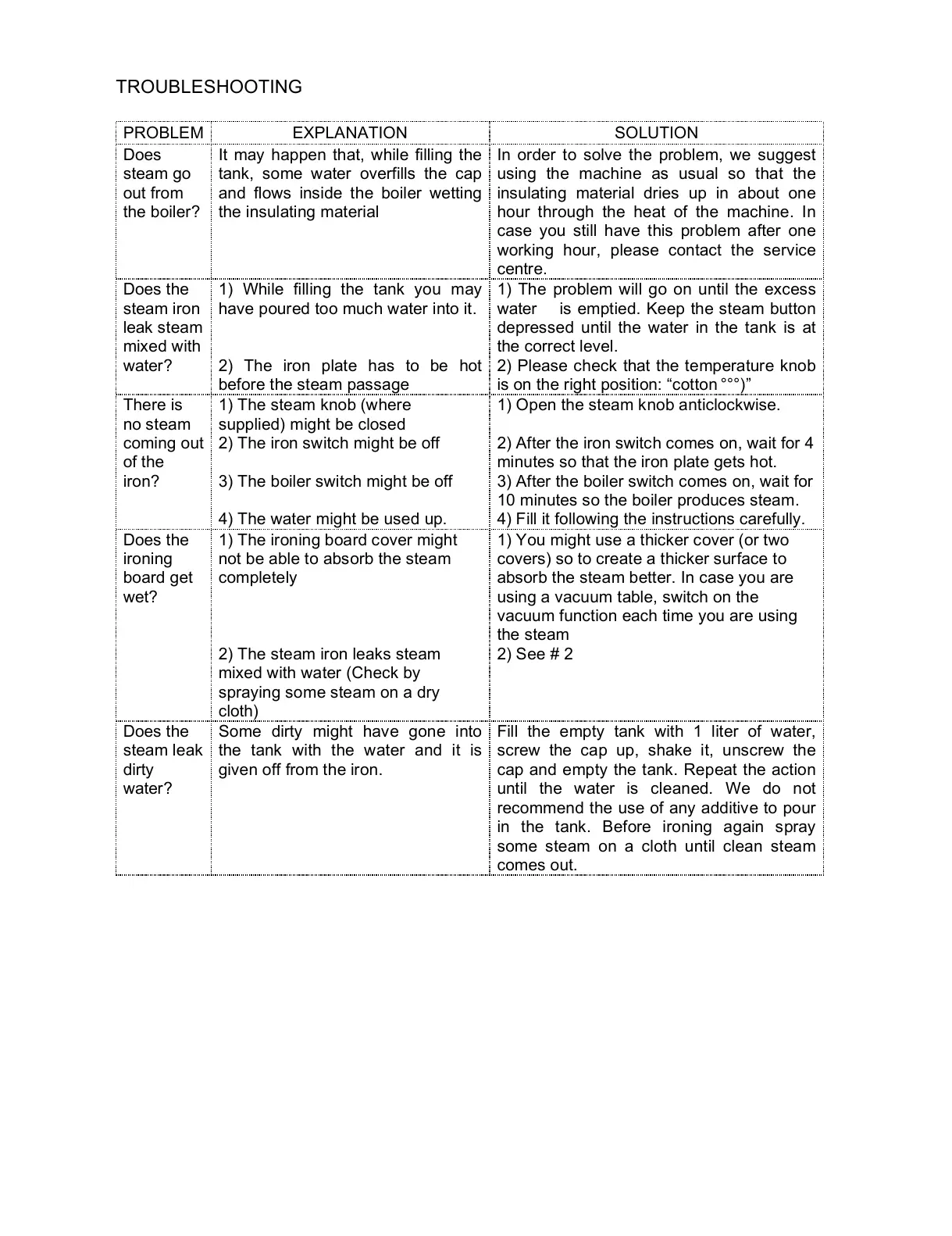 TROUBLESHOOTING

| PROBLEM | EXPLANATION | SOLUTION |
|---|---|---|
| Does steam go out from the boiler? | It may happen that, while filling the tank, some water overfills the cap and flows inside the boiler wetting the insulating material | In order to solve the problem, we suggest using the machine as usual so that the insulating material dries up in about one hour through the heat of the machine. In case you still have this problem after one working hour, please contact the service centre. |
| Does the steam iron leak steam mixed with water? | 1) While filling the tank you may have poured too much water into it. 2) The iron plate has to be hot before the steam passage | 1) The problem will go on until the excess water is emptied. Keep the steam button depressed until the water in the tank is at the correct level. 2) Please check that the temperature knob is on the right position: “cotton °°°)” |
| There is no steam coming out of the iron? | 1) The steam knob (where supplied) might be closed 2) The iron switch might be off 3) The boiler switch might be off 4) The water might be used up. | 1) Open the steam knob anticlockwise. 2) After the iron switch comes on, wait for 4 minutes so that the iron plate gets hot. 3) After the boiler switch comes on, wait for 10 minutes so the boiler produces steam. 4) Fill it following the instructions carefully. |
| Does the ironing board get wet? | 1) The ironing board cover might not be able to absorb the steam completely 2) The steam iron leaks steam mixed with water (Check by spraying some steam on a dry cloth) | 1) You might use a thicker cover (or two covers) so to create a thicker surface to absorb the steam better. In case you are using a vacuum table, switch on the vacuum function each time you are using the steam 2) See # 2 |
| Does the steam leak dirty water? | Some dirty might have gone into the tank with the water and it is given off from the iron. | Fill the empty tank with 1 liter of water, screw the cap up, shake it, unscrew the cap and empty the tank. Repeat the action until the water is cleaned. We do not recommend the use of any additive to pour in the tank. Before ironing again spray some steam on a cloth until clean steam comes out. |